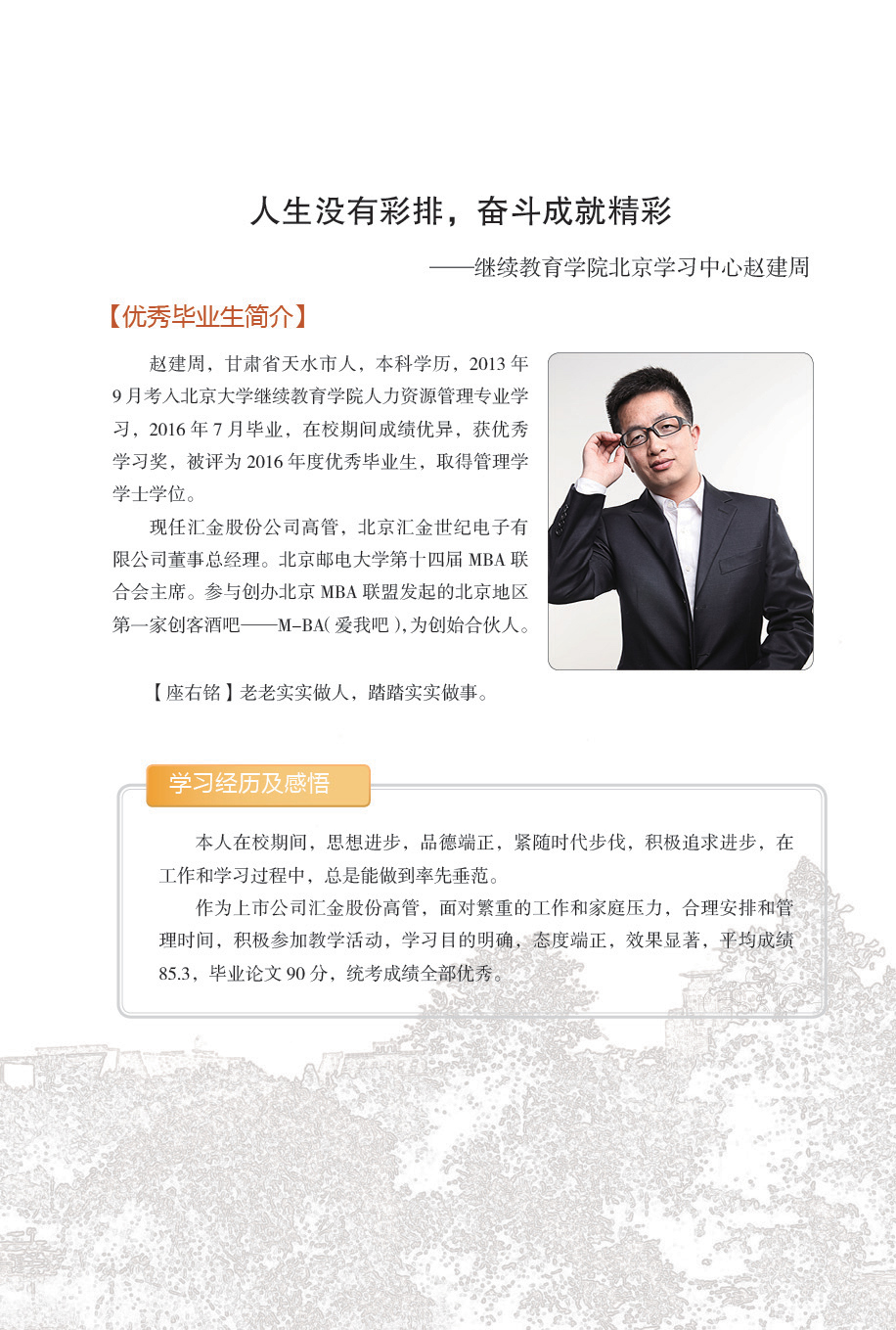 人生没有彩排，奋斗成就精彩

——继续教育学院北京学习中心赵建周

【优秀毕业生简介】

赵建周，甘肃省天水市人，本科学历，2013年9月考入北京大学继续教育学院人力资源管理专业学习，2016年7月毕业，在校期间成绩优异，获优秀学习奖，被评为2016年度优秀毕业生，取得管理学学士学位。

现任汇金股份公司高管，北京汇金世纪电子有限公司董事总经理。北京邮电大学第十四届MBA联合会主席。参与创办北京MBA联盟发起的北京地区第一家创客酒吧——M-BA(爱我吧),为创始合伙人。

【座右铭】老老实实做人，踏踏实实做事。

学习经历及感悟

本人在校期间，思想进步，品德端正，紧随时代步伐，积极追求进步，在工作和学习过程中，总是能做到率先垂范。

作为上市公司汇金股份高管，面对繁重的工作和家庭压力，合理安排和管理时间，积极参加教学活动，学习目的明确，态度端正，效果显著，平均成绩85.3，毕业论文90分，统考成绩全部优秀。